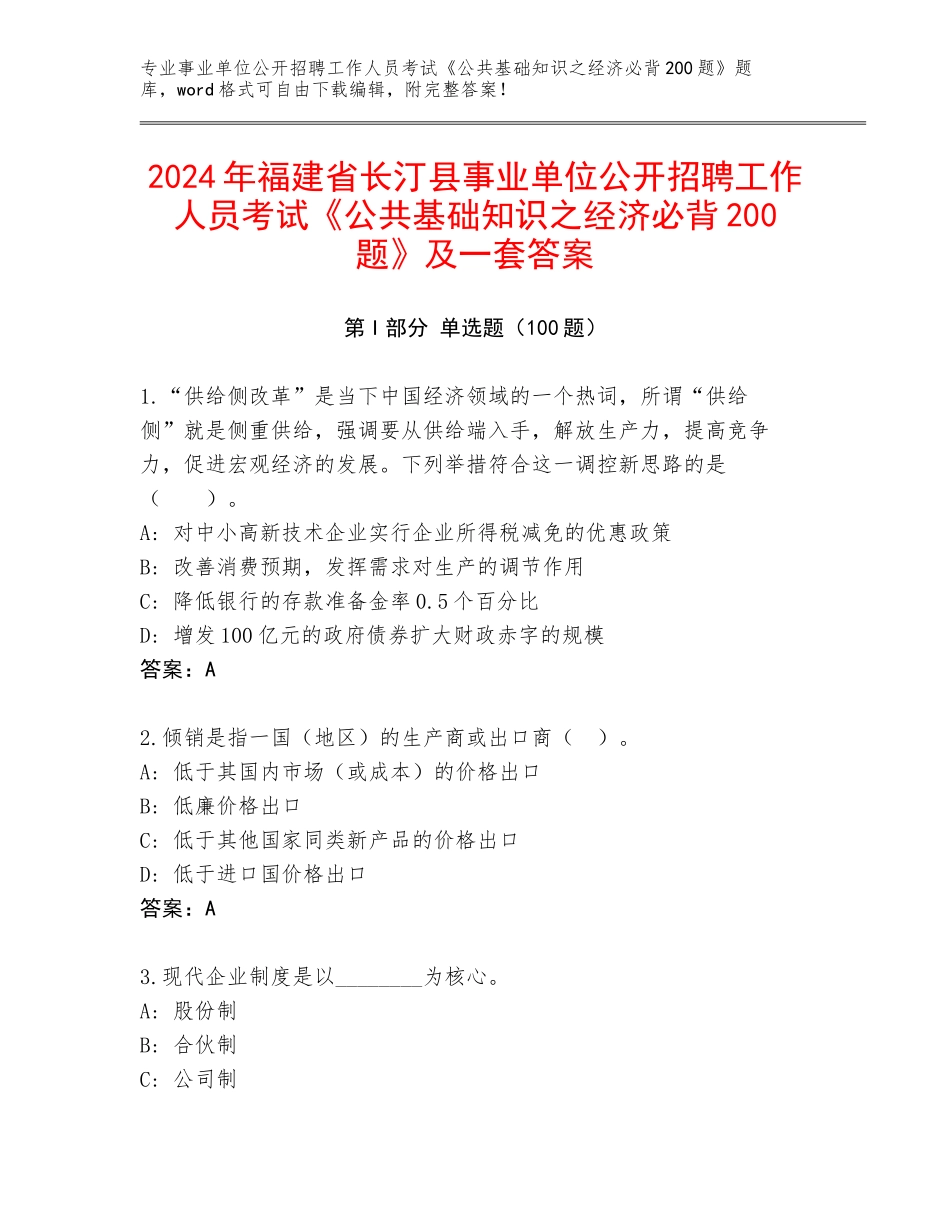 专业事业单位公开招聘工作人员考试《公共基础知识之经济必背200题》题库，word格式可自由下载编辑，附完整答案！

2024年福建省长汀县事业单位公开招聘工作人员考试《公共基础知识之经济必背200题》及一套答案

第I部分 单选题（100题）

1.“供给侧改革”是当下中国经济领域的一个热词，所谓“供给侧”就是侧重供给，强调要从供给端入手，解放生产力，提高竞争力，促进宏观经济的发展。下列举措符合这一调控新思路的是（　　）。
A：对中小高新技术企业实行企业所得税减免的优惠政策
B：改善消费预期，发挥需求对生产的调节作用
C：降低银行的存款准备金率0.5个百分比
D：增发100亿元的政府债券扩大财政赤字的规模
答案：A

2.倾销是指一国（地区）的生产商或出口商（　）。
A：低于其国内市场（或成本）的价格出口
B：低廉价格出口
C：低于其他国家同类新产品的价格出口
D：低于进口国价格出口
答案：A

3.现代企业制度是以________为核心。
A：股份制
B：合伙制
C：公司制